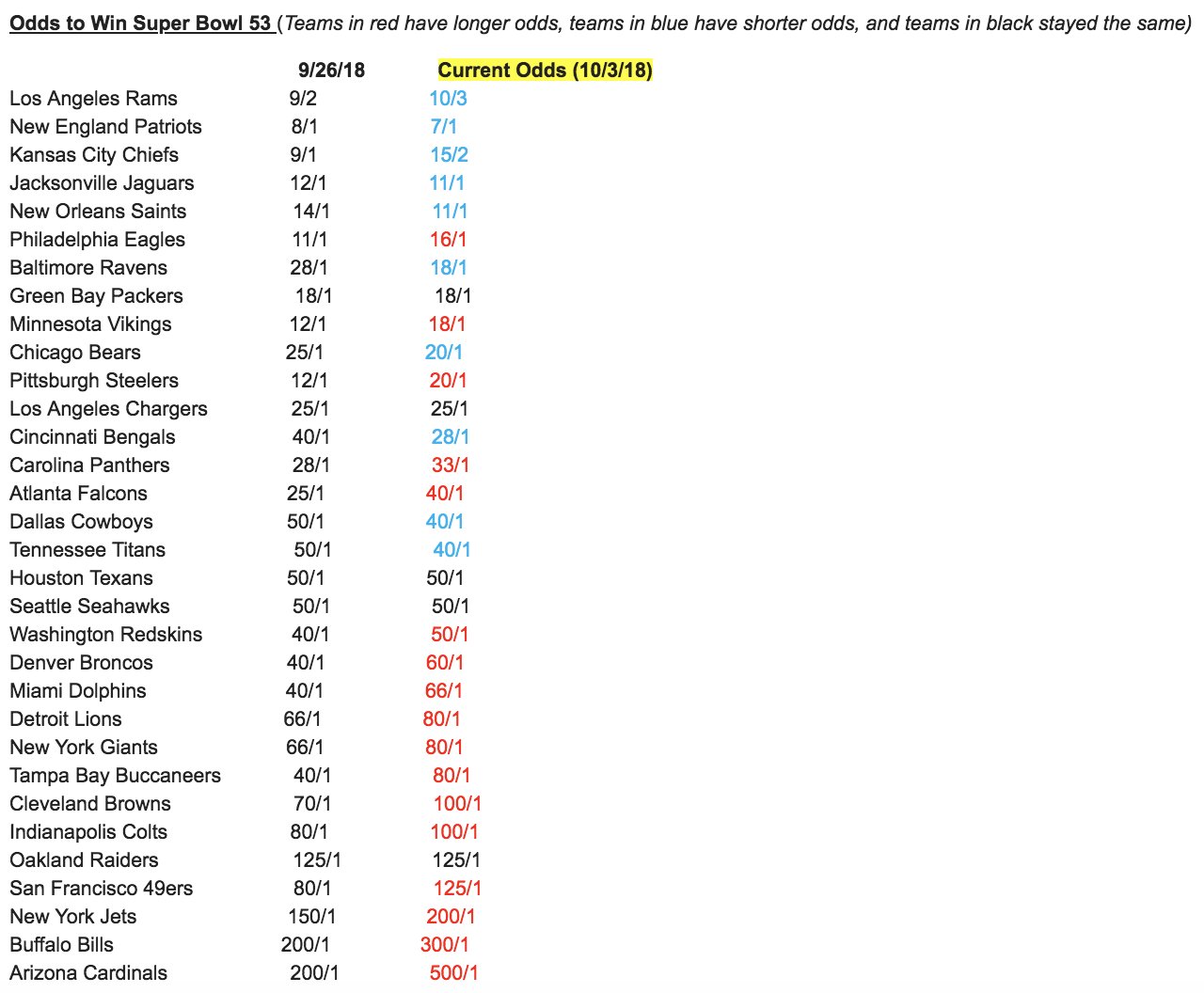 Odds to Win Super Bowl 53 (Teams in red have longer odds, teams in blue have shorter odds, and teams in black stayed the same)

| | 9/26/18 | Current Odds (10/3/18) |
|---|---|---|
| Los Angeles Rams | 9/2 | 10/3 |
| New England Patriots | 8/1 | 7/1 |
| Kansas City Chiefs | 9/1 | 15/2 |
| Jacksonville Jaguars | 12/1 | 11/1 |
| New Orleans Saints | 14/1 | 11/1 |
| Philadelphia Eagles | 11/1 | 16/1 |
| Baltimore Ravens | 28/1 | 18/1 |
| Green Bay Packers | 18/1 | 18/1 |
| Minnesota Vikings | 12/1 | 18/1 |
| Chicago Bears | 25/1 | 20/1 |
| Pittsburgh Steelers | 12/1 | 20/1 |
| Los Angeles Chargers | 25/1 | 25/1 |
| Cincinnati Bengals | 40/1 | 28/1 |
| Carolina Panthers | 28/1 | 33/1 |
| Atlanta Falcons | 25/1 | 40/1 |
| Dallas Cowboys | 50/1 | 40/1 |
| Tennessee Titans | 50/1 | 40/1 |
| Houston Texans | 50/1 | 50/1 |
| Seattle Seahawks | 50/1 | 50/1 |
| Washington Redskins | 40/1 | 50/1 |
| Denver Broncos | 40/1 | 60/1 |
| Miami Dolphins | 40/1 | 66/1 |
| Detroit Lions | 66/1 | 80/1 |
| New York Giants | 66/1 | 80/1 |
| Tampa Bay Buccaneers | 40/1 | 80/1 |
| Cleveland Browns | 70/1 | 100/1 |
| Indianapolis Colts | 80/1 | 100/1 |
| Oakland Raiders | 125/1 | 125/1 |
| San Francisco 49ers | 80/1 | 125/1 |
| New York Jets | 150/1 | 200/1 |
| Buffalo Bills | 200/1 | 300/1 |
| Arizona Cardinals | 200/1 | 500/1 |